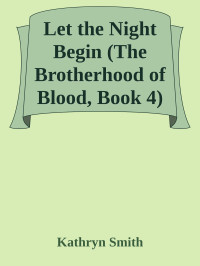 Let the Night Begin (The Brotherhood of Blood, Book 4)

Kathryn Smith